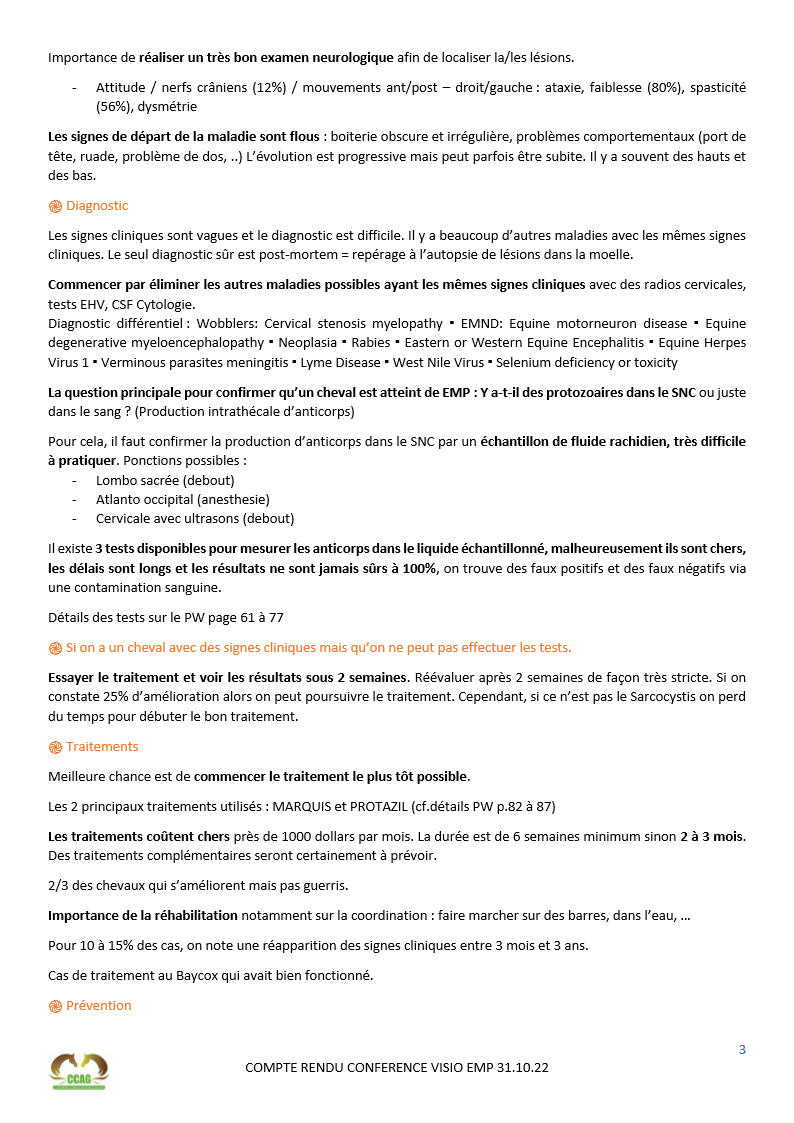 Importance de réaliser un très bon examen neurologique afin de localiser la/les lésions.

- Attitude / nerfs crâniens (12%) / mouvements ant/post – droit/gauche : ataxie, faiblesse (80%), spasticité (56%), dysmétrie

Les signes de départ de la maladie sont flous : boiterie obscure et irrégulière, problèmes comportementaux (port de tête, ruade, problème de dos, ..) L'évolution est progressive mais peut parfois être subite. Il y a souvent des hauts et des bas.

Diagnostic

Les signes cliniques sont vagues et le diagnostic est difficile. Il y a beaucoup d'autres maladies avec les mêmes signes cliniques. Le seul diagnostic sûr est post-mortem = repérage à l'autopsie de lésions dans la moelle.

Commencer par éliminer les autres maladies possibles ayant les mêmes signes cliniques avec des radios cervicales, tests EHV, CSF Cytologie.
Diagnostic différentiel : Wobblers: Cervical stenosis myelopathy ▪ EMND: Equine motorneuron disease ▪ Equine degenerative myeloencephalopathy ▪ Neoplasia ▪ Rabies ▪ Eastern or Western Equine Encephalitis ▪ Equine Herpes Virus 1 ▪ Verminous parasites meningitis ▪ Lyme Disease ▪ West Nile Virus ▪ Selenium deficiency or toxicity

La question principale pour confirmer qu'un cheval est atteint de EMP : Y a-t-il des protozoaires dans le SNC ou juste dans le sang ? (Production intrathécale d'anticorps)

Pour cela, il faut confirmer la production d'anticorps dans le SNC par un échantillon de fluide rachidien, très difficile à pratiquer. Ponctions possibles :
- Lombo sacrée (debout)
- Atlanto occipital (anesthesie)
- Cervicale avec ultrasons (debout)

Il existe 3 tests disponibles pour mesurer les anticorps dans le liquide échantillonné, malheureusement ils sont chers, les délais sont longs et les résultats ne sont jamais sûrs à 100%, on trouve des faux positifs et des faux négatifs via une contamination sanguine.

Détails des tests sur le PW page 61 à 77

Si on a un cheval avec des signes cliniques mais qu'on ne peut pas effectuer les tests.

Essayer le traitement et voir les résultats sous 2 semaines. Réévaluer après 2 semaines de façon très stricte. Si on constate 25% d'amélioration alors on peut poursuivre le traitement. Cependant, si ce n'est pas le Sarcocystis on perd du temps pour débuter le bon traitement.

Traitements

Meilleure chance est de commencer le traitement le plus tôt possible.

Les 2 principaux traitements utilisés : MARQUIS et PROTAZIL (cf.détails PW p.82 à 87)

Les traitements coûtent chers près de 1000 dollars par mois. La durée est de 6 semaines minimum sinon 2 à 3 mois. Des traitements complémentaires seront certainement à prévoir.

2/3 des chevaux qui s'améliorent mais pas guerris.

Importance de la réhabilitation notamment sur la coordination : faire marcher sur des barres, dans l'eau, …

Pour 10 à 15% des cas, on note une réapparition des signes cliniques entre 3 mois et 3 ans.

Cas de traitement au Baycox qui avait bien fonctionné.

Prévention

3

CCAG

COMPTE RENDU CONFERENCE VISIO EMP 31.10.22